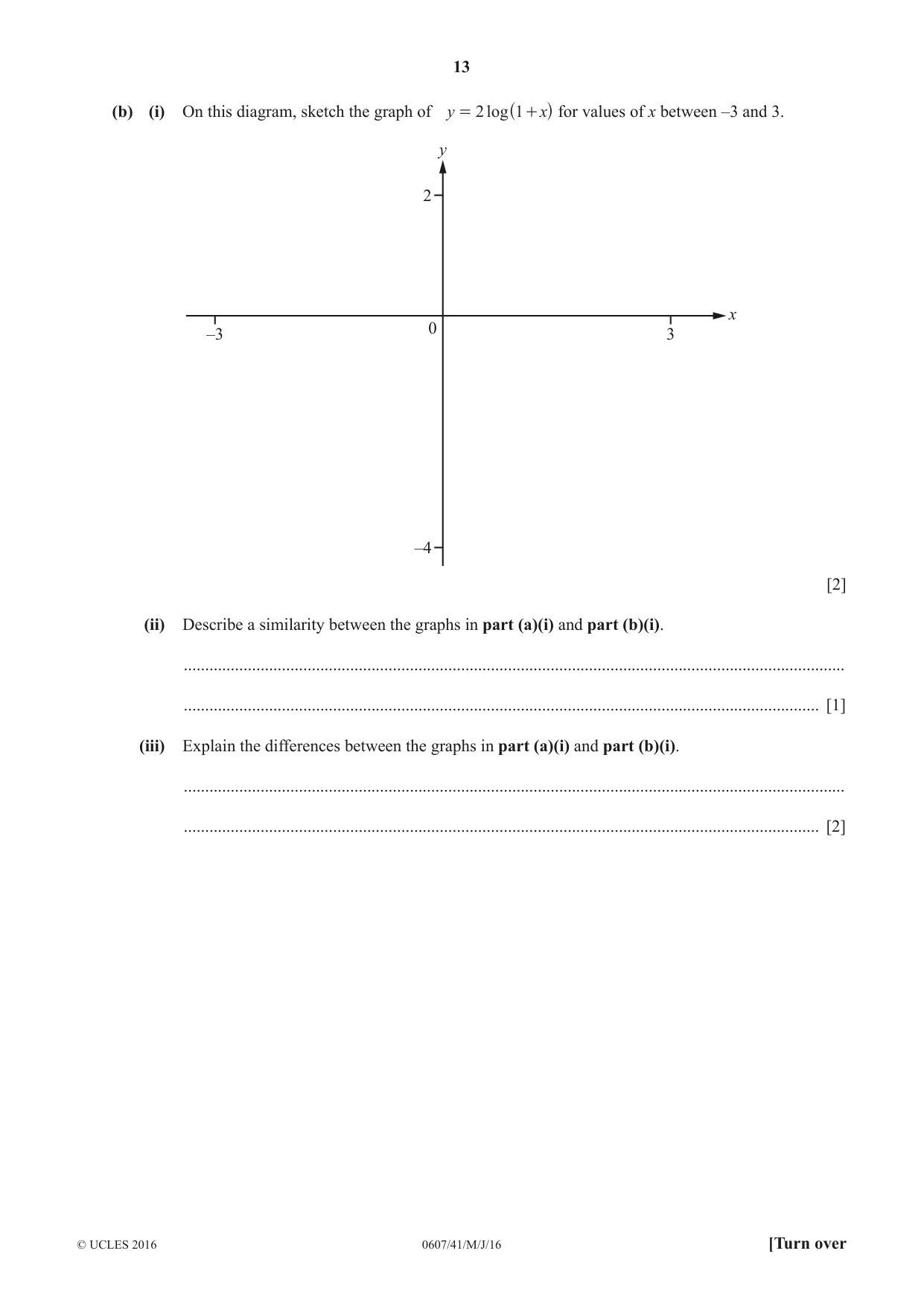 13

(b) (i) On this diagram, sketch the graph of $y = 2\log(1+x)$ for values of x between –3 and 3.

y

2

–3

0

3

x

–4

[2]

(ii) Describe a similarity between the graphs in part (a)(i) and part (b)(i).

____

____ [1]

(iii) Explain the differences between the graphs in part (a)(i) and part (b)(i).

____

____ [2]

© UCLES 2016 0607/41/M/J/16 [Turn over